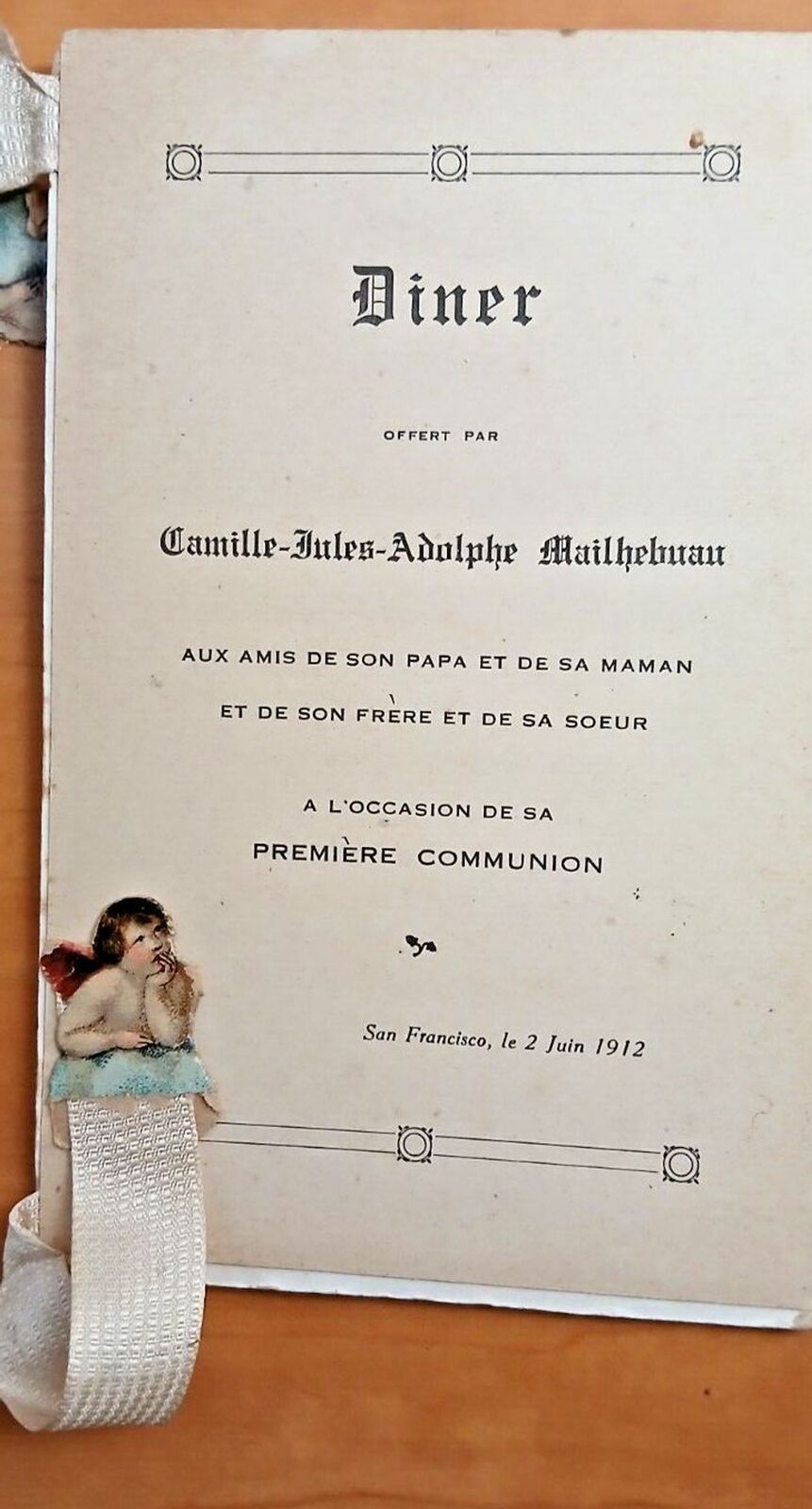 Diner

OFFERT PAR

Camille-Jules-Adolphe Mailhebuau

AUX AMIS DE SON PAPA ET DE SA MAMAN

ET DE SON FRÈRE ET DE SA SOEUR

A L'OCCASION DE SA

PREMIÈRE COMMUNION

San Francisco, le 2 Juin 1912